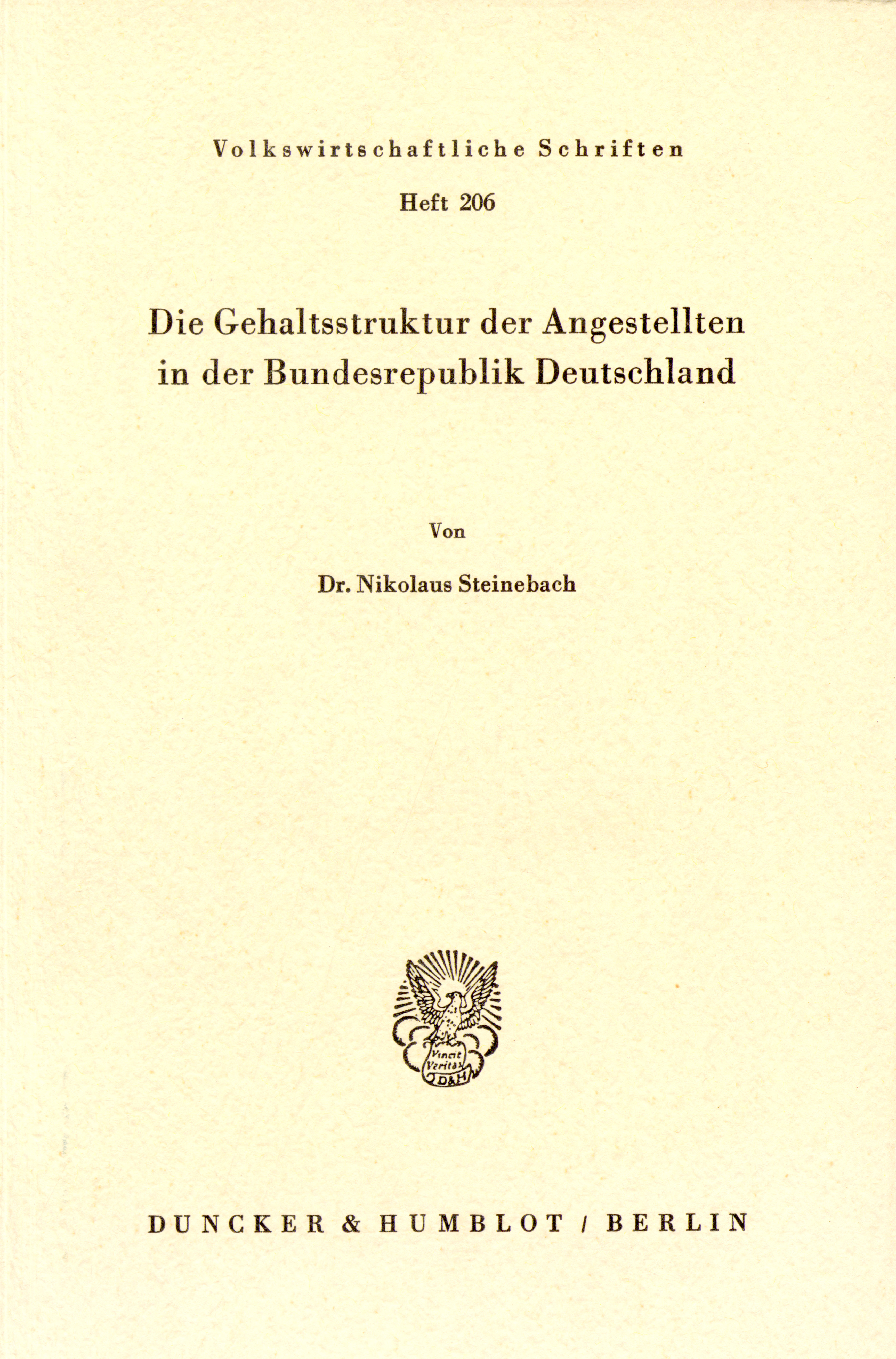 Volkswirtschaftliche Schriften

Heft 206

Die Gehaltsstruktur der Angestellten in der Bundesrepublik Deutschland

Von

Dr. Nikolaus Steinebach

Vincit Veritas
D&H

DUNCKER & HUMBLOT / BERLIN